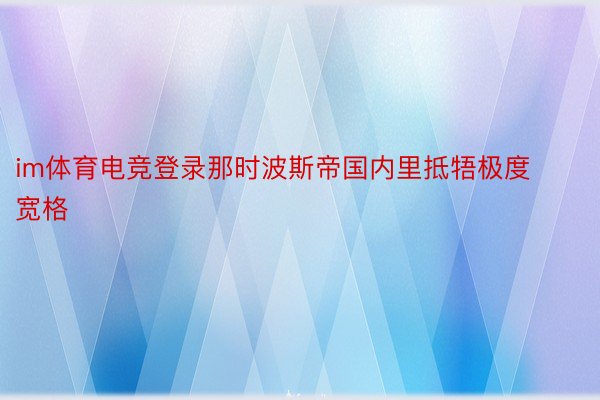 im体育电竞登录那时波斯帝国内里抵牾极度宽格